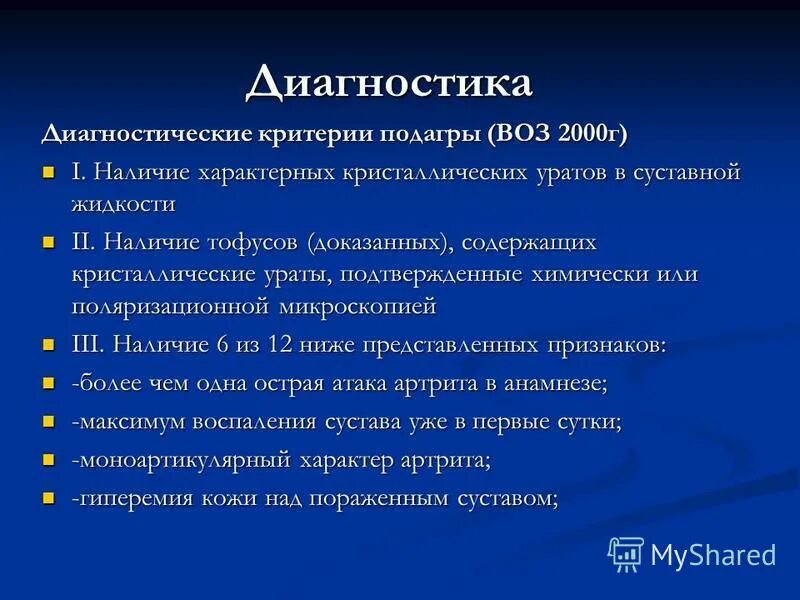 Диагностика

Диагностические критерии подагры (ВОЗ 2000г)

I. Наличие характерных кристаллических уратов в суставной жидкости

II. Наличие тофусов (доказанных), содержащих кристаллические ураты, подтвержденные химически или поляризационной микроскопией

III. Наличие 6 из 12 ниже представленных признаков:

-более чем одна острая атака артрита в анамнезе;

-максимум воспаления сустава уже в первые сутки;

-моноартикулярный характер артрита;

-гиперемия кожи над пораженным суставом;

MyShared